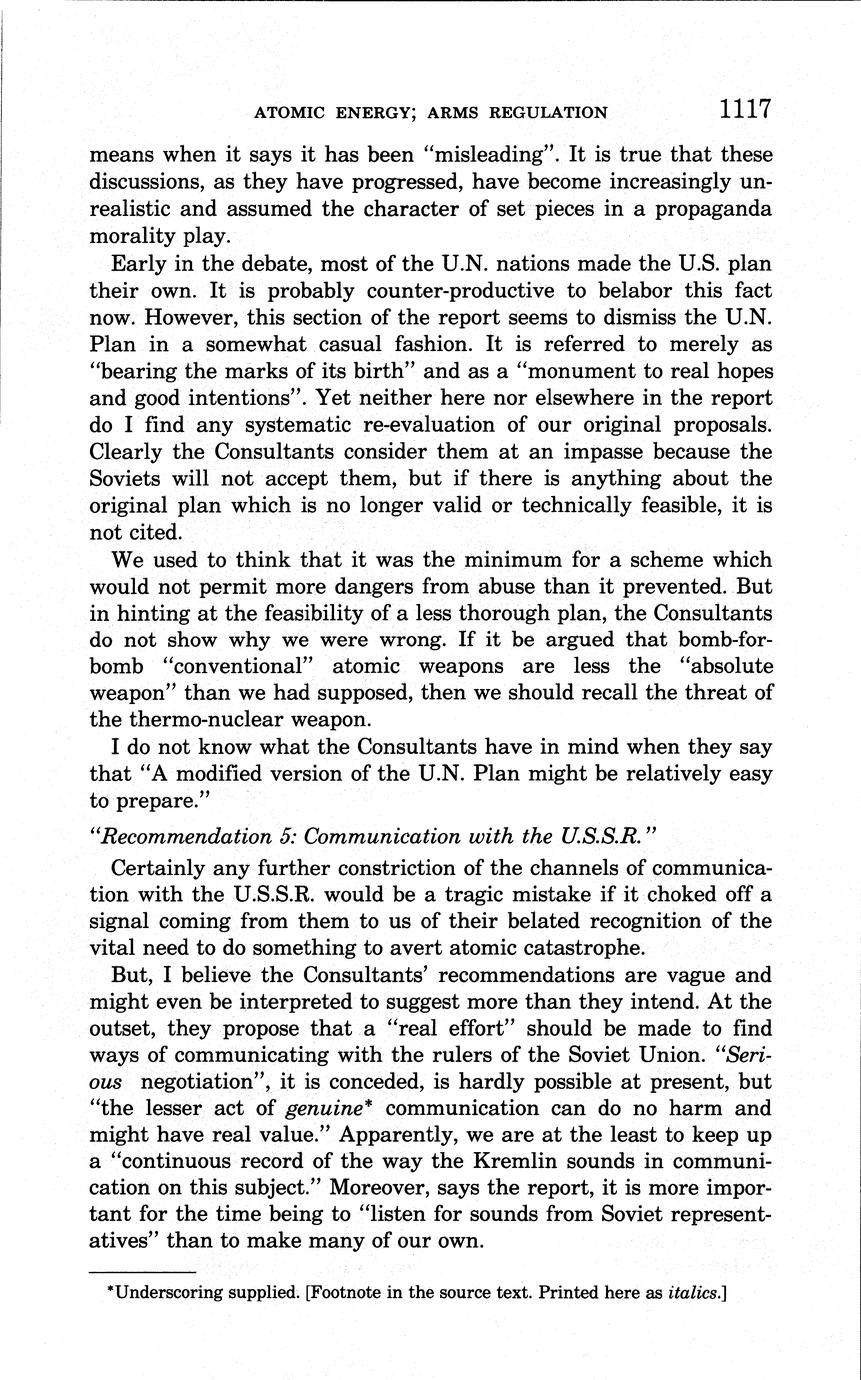 ATOMIC ENERGY; ARMS REGULATION 1117

means when it says it has been "misleading". It is true that these discussions, as they have progressed, have become increasingly unrealistic and assumed the character of set pieces in a propaganda morality play.

Early in the debate, most of the U.N. nations made the U.S. plan their own. It is probably counter-productive to belabor this fact now. However, this section of the report seems to dismiss the U.N. Plan in a somewhat casual fashion. It is referred to merely as "bearing the marks of its birth" and as a "monument to real hopes and good intentions". Yet neither here nor elsewhere in the report do I find any systematic re-evaluation of our original proposals. Clearly the Consultants consider them at an impasse because the Soviets will not accept them, but if there is anything about the original plan which is no longer valid or technically feasible, it is not cited.

We used to think that it was the minimum for a scheme which would not permit more dangers from abuse than it prevented. But in hinting at the feasibility of a less thorough plan, the Consultants do not show why we were wrong. If it be argued that bomb-for-bomb "conventional" atomic weapons are less the "absolute weapon" than we had supposed, then we should recall the threat of the thermo-nuclear weapon.

I do not know what the Consultants have in mind when they say that "A modified version of the U.N. Plan might be relatively easy to prepare."

"Recommendation 5: Communication with the U.S.S.R."

Certainly any further constriction of the channels of communication with the U.S.S.R. would be a tragic mistake if it choked off a signal coming from them to us of their belated recognition of the vital need to do something to avert atomic catastrophe.

But, I believe the Consultants' recommendations are vague and might even be interpreted to suggest more than they intend. At the outset, they propose that a "real effort" should be made to find ways of communicating with the rulers of the Soviet Union. "Serious negotiation", it is conceded, is hardly possible at present, but "the lesser act of genuine* communication can do no harm and might have real value." Apparently, we are at the least to keep up a "continuous record of the way the Kremlin sounds in communication on this subject." Moreover, says the report, it is more important for the time being to "listen for sounds from Soviet representatives" than to make many of our own.

*Underscoring supplied. [Footnote in the source text. Printed here as italics.]